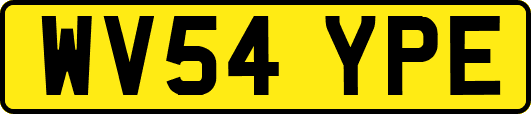 WV54 YPE